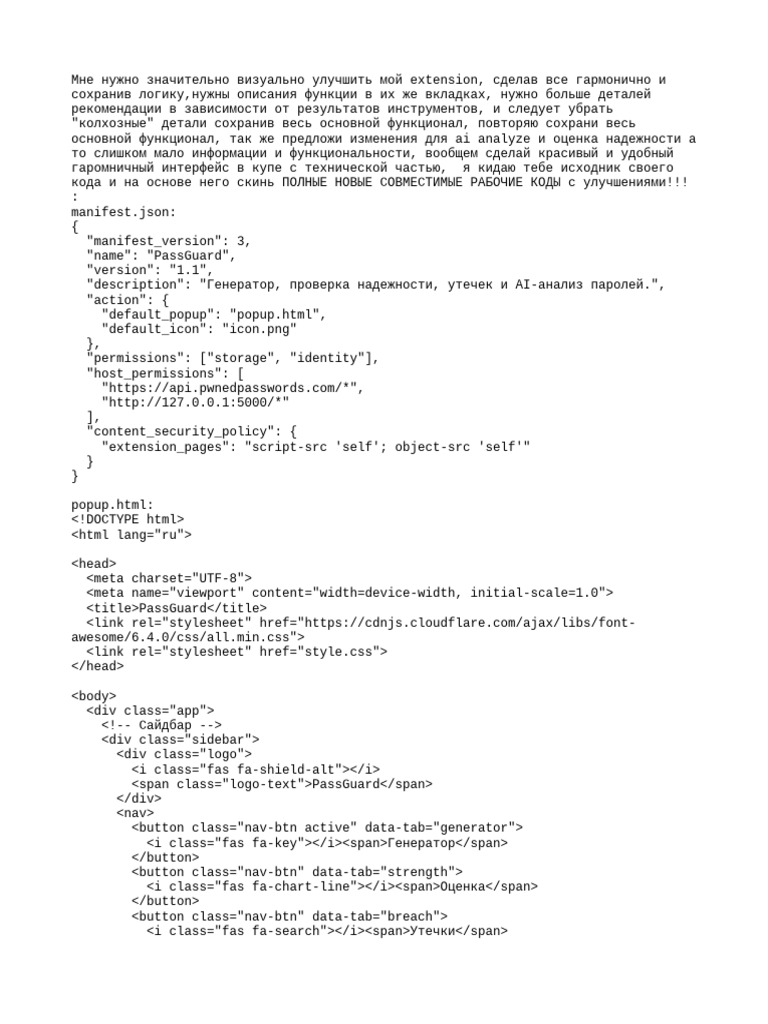 Мне нужно значительно визуально улучшить мой extension, сделав все гармонично и сохранив логику,нужны описания функции в их же вкладках, нужно больше деталей рекомендации в зависимости от результатов инструментов, и следует убрать "колхозные" детали сохранив весь основной функционал, повторяю сохрани весь основной функционал, так же предложи изменения для ai analyze и оценка надежности а то слишком мало информации и функциональности, вообщем сделай красивый и удобный гаромничный интерфейс в купе с технической частью,  я кидаю тебе исходник своего кода и на основе него скинь ПОЛНЫЕ НОВЫЕ СОВМЕСТИМЫЕ РАБОЧИЕ КОДЫ с улучшениями!!!
:
manifest.json:
{
  "manifest_version": 3,
  "name": "PassGuard",
  "version": "1.1",
  "description": "Генератор, проверка надежности, утечек и AI-анализ паролей.",
  "action": {
    "default_popup": "popup.html",
    "default_icon": "icon.png"
  },
  "permissions": ["storage", "identity"],
  "host_permissions": [
    "https://api.pwnedpasswords.com/*",
    "http://127.0.0.1:5000/*"
  ],
  "content_security_policy": {
    "extension_pages": "script-src 'self'; object-src 'self'"
  }
}

popup.html:
<!DOCTYPE html>
<html lang="ru">

<head>
  <meta charset="UTF-8">
  <meta name="viewport" content="width=device-width, initial-scale=1.0">
  <title>PassGuard</title>
  <link rel="stylesheet" href="https://cdnjs.cloudflare.com/ajax/libs/font-awesome/6.4.0/css/all.min.css">
  <link rel="stylesheet" href="style.css">
</head>

<body>
  <div class="app">
    <!-- Сайдбар -->
    <div class="sidebar">
      <div class="logo">
        <i class="fas fa-shield-alt"></i>
        <span class="logo-text">PassGuard</span>
      </div>
      <nav>
        <button class="nav-btn active" data-tab="generator">
          <i class="fas fa-key"></i><span>Генератор</span>
        </button>
        <button class="nav-btn" data-tab="strength">
          <i class="fas fa-chart-line"></i><span>Оценка</span>
        </button>
        <button class="nav-btn" data-tab="breach">
          <i class="fas fa-search"></i><span>Утечки</span>